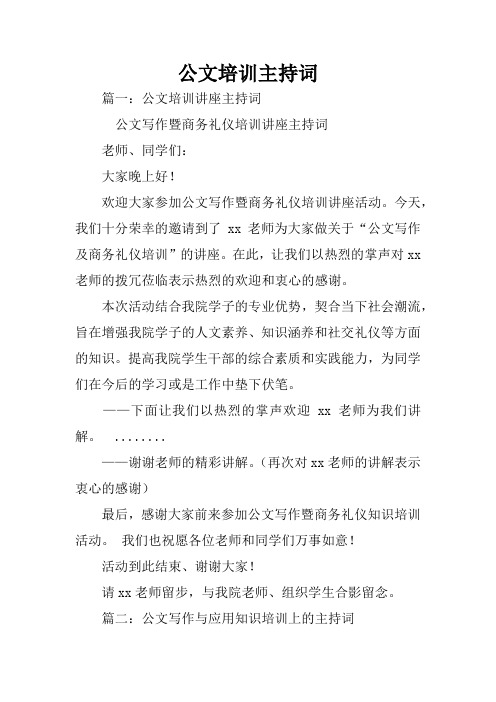 公文培训主持词

篇一：公文培训讲座主持词

公文写作暨商务礼仪培训讲座主持词

老师、同学们：

大家晚上好！

欢迎大家参加公文写作暨商务礼仪培训讲座活动。今天，我们十分荣幸的邀请到了 xx 老师为大家做关于“公文写作及商务礼仪培训”的讲座。在此，让我们以热烈的掌声对 xx 老师的拨冗莅临表示热烈的欢迎和衷心的感谢。

本次活动结合我院学子的专业优势，契合当下社会潮流，旨在增强我院学子的人文素养、知识涵养和社交礼仪等方面的知识。提高我院学生干部的综合素质和实践能力，为同学们在今后的学习或是工作中垫下伏笔。

——下面让我们以热烈的掌声欢迎 xx 老师为我们讲解。 ........

——谢谢老师的精彩讲解。(再次对 xx 老师的讲解表示衷心的感谢)

最后，感谢大家前来参加公文写作暨商务礼仪知识培训活动。 我们也祝愿各位老师和同学们万事如意！

活动到此结束、谢谢大家！

请 xx 老师留步，与我院老师、组织学生合影留念。

篇二：公文写作与应用知识培训上的主持词